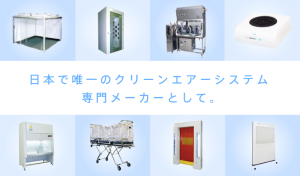 日本で唯一のクリーンエアーシステム
専門メーカーとして。